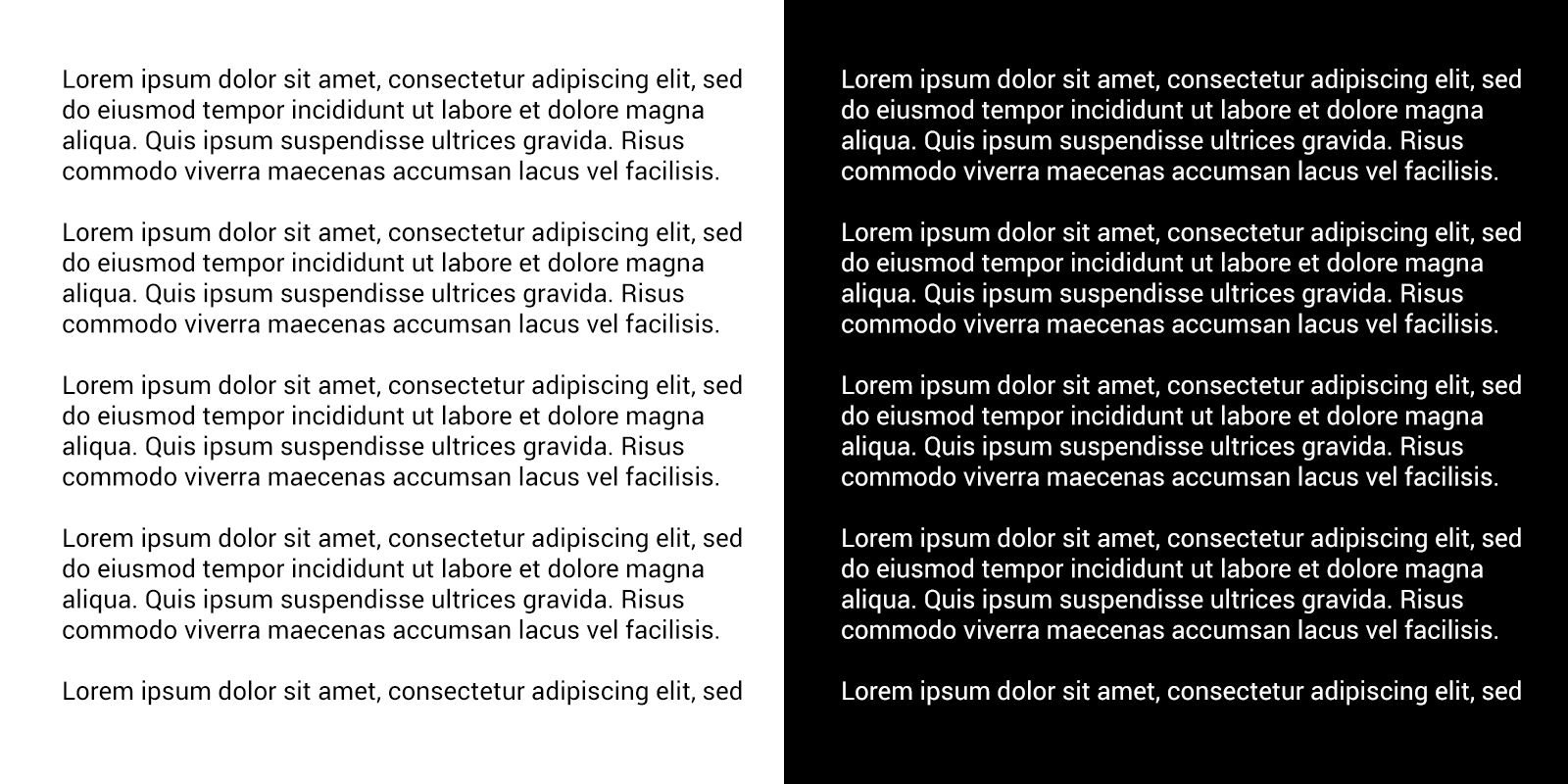 Lorem ipsum dolor sit amet, consectetur adipiscing elit, sed do eiusmod tempor incididunt ut labore et dolore magna aliqua. Quis ipsum suspendisse ultrices gravida. Risus commodo viverra maecenas accumsan lacus vel facilisis.

Lorem ipsum dolor sit amet, consectetur adipiscing elit, sed do eiusmod tempor incididunt ut labore et dolore magna aliqua. Quis ipsum suspendisse ultrices gravida. Risus commodo viverra maecenas accumsan lacus vel facilisis.

Lorem ipsum dolor sit amet, consectetur adipiscing elit, sed do eiusmod tempor incididunt ut labore et dolore magna aliqua. Quis ipsum suspendisse ultrices gravida. Risus commodo viverra maecenas accumsan lacus vel facilisis.

Lorem ipsum dolor sit amet, consectetur adipiscing elit, sed do eiusmod tempor incididunt ut labore et dolore magna aliqua. Quis ipsum suspendisse ultrices gravida. Risus commodo viverra maecenas accumsan lacus vel facilisis.

Lorem ipsum dolor sit amet, consectetur adipiscing elit, sed

Lorem ipsum dolor sit amet, consectetur adipiscing elit, sed do eiusmod tempor incididunt ut labore et dolore magna aliqua. Quis ipsum suspendisse ultrices gravida. Risus commodo viverra maecenas accumsan lacus vel facilisis.

Lorem ipsum dolor sit amet, consectetur adipiscing elit, sed do eiusmod tempor incididunt ut labore et dolore magna aliqua. Quis ipsum suspendisse ultrices gravida. Risus commodo viverra maecenas accumsan lacus vel facilisis.

Lorem ipsum dolor sit amet, consectetur adipiscing elit, sed do eiusmod tempor incididunt ut labore et dolore magna aliqua. Quis ipsum suspendisse ultrices gravida. Risus commodo viverra maecenas accumsan lacus vel facilisis.

Lorem ipsum dolor sit amet, consectetur adipiscing elit, sed do eiusmod tempor incididunt ut labore et dolore magna aliqua. Quis ipsum suspendisse ultrices gravida. Risus commodo viverra maecenas accumsan lacus vel facilisis.

Lorem ipsum dolor sit amet, consectetur adipiscing elit, sed